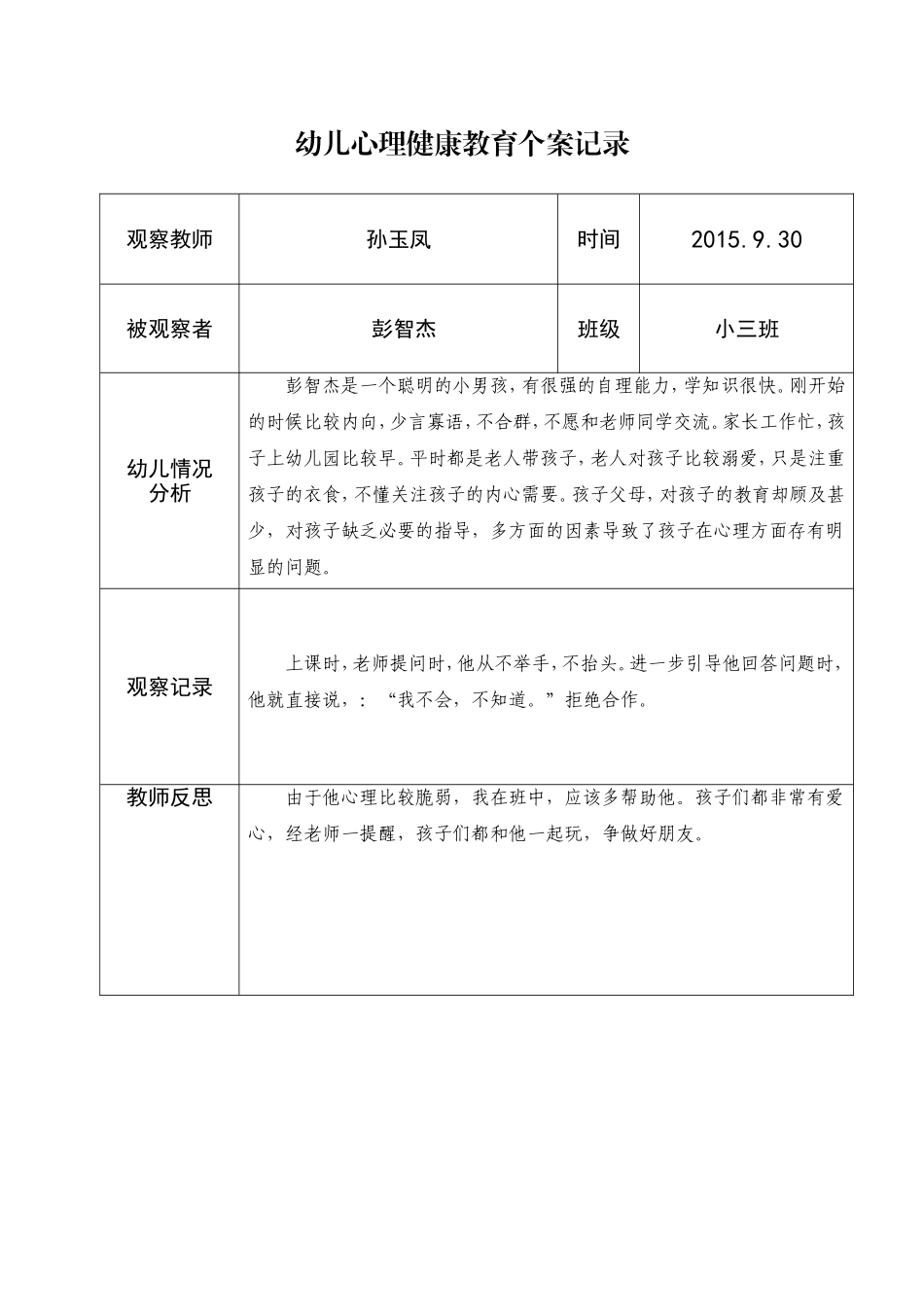 幼儿心理健康教育个案记录

| 观察教师 | 孙玉凤 | 时间 | 2015.9.30 |
|---|---|---|---|
| 被观察者 | 彭智杰 | 班级 | 小三班 |
| 幼儿情况分析 | 彭智杰是一个聪明的小男孩，有很强的自理能力，学知识很快。刚开始的时候比较内向，少言寡语，不合群，不愿和老师同学交流。家长工作忙，孩子上幼儿园比较早。平时都是老人带孩子，老人对孩子比较溺爱，只是注重孩子的衣食，不懂关注孩子的内心需要。孩子父母，对孩子的教育却顾及甚少，对孩子缺乏必要的指导，多方面的因素导致了孩子在心理方面存有明显的问题。 | | |
| 观察记录 | 上课时，老师提问时，他从不举手，不抬头。进一步引导他回答问题时，他就直接说，：“我不会，不知道。”拒绝合作。 | | |
| 教师反思 | 由于他心理比较脆弱，我在班中，应该多帮助他。孩子们都非常有爱心，经老师一提醒，孩子们都和他一起玩，争做好朋友。 | | |